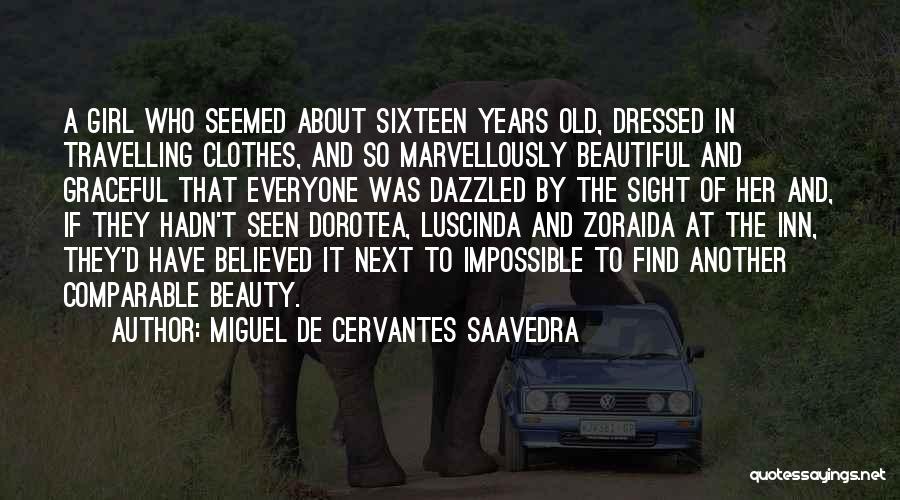 A GIRL WHO SEEMED ABOUT SIXTEEN YEARS OLD, DRESSED IN TRAVELLING CLOTHES, AND SO MARVELLOUSLY BEAUTIFUL AND GRACEFUL THAT EVERYONE WAS DAZZLED BY THE SIGHT OF HER AND, IF THEY HADN'T SEEN DOROTEA, LUSCINDA AND ZORAIDA AT THE INN, THEY'D HAVE BELIEVED IT NEXT TO IMPOSSIBLE TO FIND ANOTHER COMPARABLE BEAUTY.

AUTHOR: MIGUEL DE CERVANTES SAAVEDRA

quotessayings.net